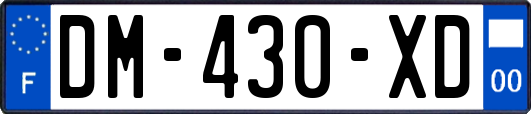 F

DM-430-XD

00